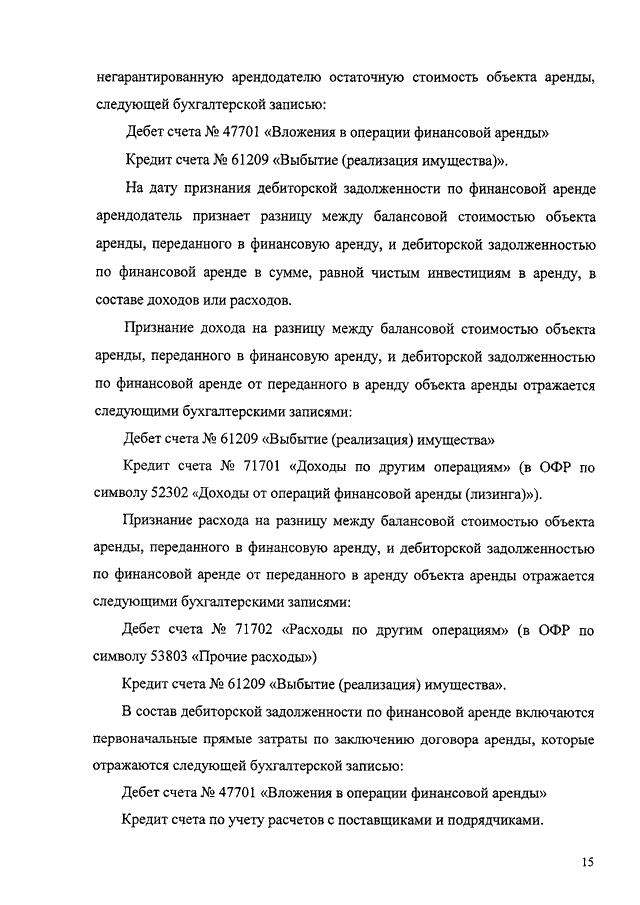 негарантированную арендодателю остаточную стоимость объекта аренды, следующей бухгалтерской записью:

Дебет счета № 47701 «Вложения в операции финансовой аренды»

Кредит счета № 61209 «Выбытие (реализация имущества)».

На дату признания дебиторской задолженности по финансовой аренде арендодатель признает разницу между балансовой стоимостью объекта аренды, переданного в финансовую аренду, и дебиторской задолженностью по финансовой аренде в сумме, равной чистым инвестициям в аренду, в составе доходов или расходов.

Признание дохода на разницу между балансовой стоимостью объекта аренды, переданного в финансовую аренду, и дебиторской задолженностью по финансовой аренде от переданного в аренду объекта аренды отражается следующими бухгалтерскими записями:

Дебет счета № 61209 «Выбытие (реализация) имущества»

Кредит счета № 71701 «Доходы по другим операциям» (в ОФР по символу 52302 «Доходы от операций финансовой аренды (лизинга)»).

Признание расхода на разницу между балансовой стоимостью объекта аренды, переданного в финансовую аренду, и дебиторской задолженностью по финансовой аренде от переданного в аренду объекта аренды отражается следующими бухгалтерскими записями:

Дебет счета № 71702 «Расходы по другим операциям» (в ОФР по символу 53803 «Прочие расходы»)

Кредит счета № 61209 «Выбытие (реализация) имущества».

В состав дебиторской задолженности по финансовой аренде включаются первоначальные прямые затраты по заключению договора аренды, которые отражаются следующей бухгалтерской записью:

Дебет счета № 47701 «Вложения в операции финансовой аренды»

Кредит счета по учету расчетов с поставщиками и подрядчиками.

15